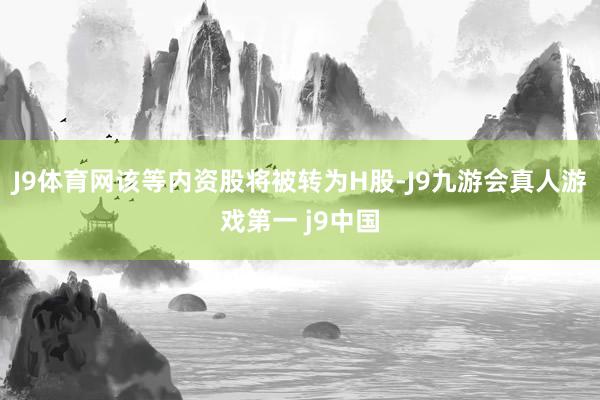 J9体育网该等内资股将被转为H股-J9九游会真人游戏第一 j9中国